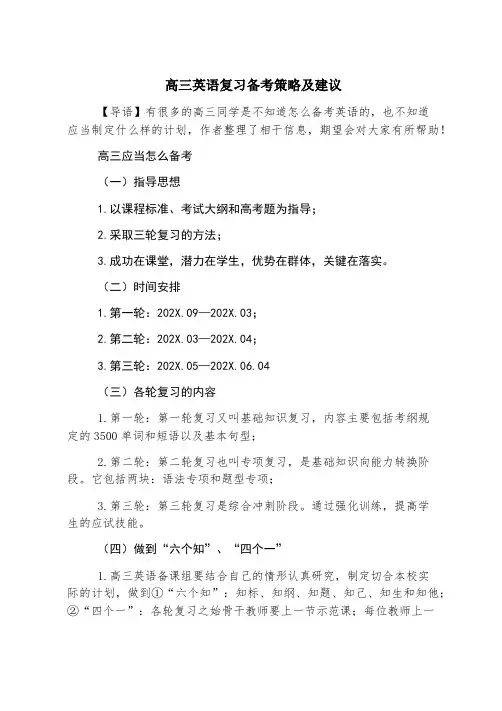 高三英语复习备考策略及建议

【导语】有很多的高三同学是不知道怎么备考英语的，也不知道应当制定什么样的计划，作者整理了相干信息，期望会对大家有所帮助！

高三应当怎么备考

（一）指导思想

1.以课程标准、考试大纲和高考题为指导；

2.采取三轮复习的方法；

3.成功在课堂，潜力在学生，优势在群体，关键在落实。

（二）时间安排

1.第一轮：202X.09—202X.03；

2.第二轮：202X.03—202X.04；

3.第三轮：202X.05—202X.06.04

（三）各轮复习的内容

1.第一轮：第一轮复习又叫基础知识复习，内容主要包括考纲规定的3500单词和短语以及基本句型；

2.第二轮：第二轮复习也叫专项复习，是基础知识向能力转换阶段。它包括两块：语法专项和题型专项；

3.第三轮：第三轮复习是综合冲刺阶段。通过强化训练，提高学生的应试技能。

（四）做到“六个知”、“四个一”

1.高三英语备课组要结合自己的情形认真研究，制定切合本校实际的计划，做到①“六个知”：知标、知纲、知题、知己、知生和知他；②“四个一”：各轮复习之始骨干教师要上一节示范课；每位教师上一